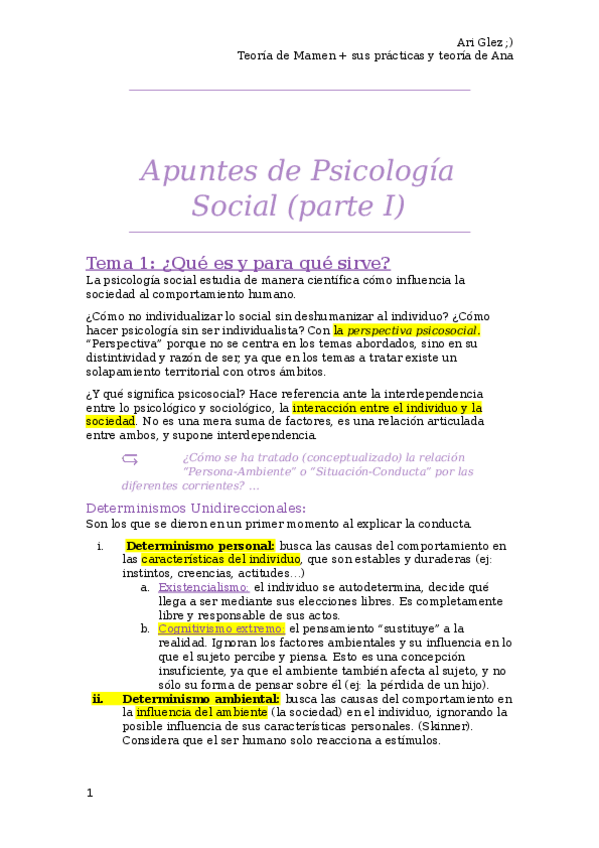 Ari Glez ;)
Teoría de Mamen + sus prácticas y teoría de Ana

Apuntes de Psicología Social (parte I)

Tema 1: ¿Qué es y para qué sirve?

La psicología social estudia de manera científica cómo influencia la sociedad al comportamiento humano.

¿Cómo no individualizar lo social sin deshumanizar al individuo? ¿Cómo hacer psicología sin ser individualista? Con la perspectiva psicosocial. "Perspectiva" porque no se centra en los temas abordados, sino en su distintividad y razón de ser, ya que en los temas a tratar existe un solapamiento territorial con otros ámbitos.

¿Y qué significa psicosocial? Hace referencia ante la interdependencia entre lo psicológico y sociológico, la interacción entre el individuo y la sociedad. No es una mera suma de factores, es una relación articulada entre ambos, y supone interdependencia.

¿Cómo se ha tratado (conceptualizado) la relación "Persona-Ambiente" o "Situación-Conducta" por las diferentes corrientes? ...

Determinismos Unidireccionales:
Son los que se dieron en un primer momento al explicar la conducta.

i. Determinismo personal: busca las causas del comportamiento en las características del individuo, que son estables y duraderas (ej: instintos, creencias, actitudes…)
a. Existencialismo: el individuo se autodetermina, decide qué llega a ser mediante sus elecciones libres. Es completamente libre y responsable de sus actos.
b. Cognitivismo extremo: el pensamiento "sustituye" a la realidad. Ignoran los factores ambientales y su influencia en lo que el sujeto percibe y piensa. Esto es una concepción insuficiente, ya que el ambiente también afecta al sujeto, y no sólo su forma de pensar sobre él (ej: la pérdida de un hijo).
ii. Determinismo ambiental: busca las causas del comportamiento en la influencia del ambiente (la sociedad) en el individuo, ignorando la posible influencia de sus características personales. (Skinner). Considera que el ser humano solo reacciona a estímulos.

1